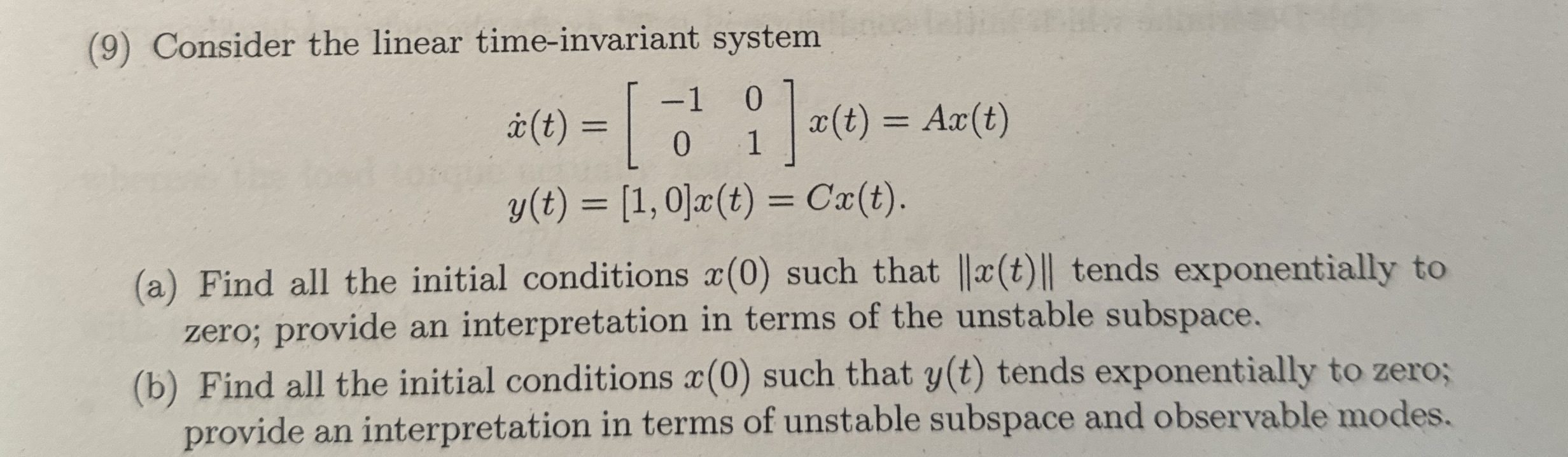 (9) Consider the linear time-invariant system

$\dot{x}(t) = \begin{bmatrix} -1 & 0 \\ 0 & 1 \end{bmatrix} x(t) = Ax(t)$

$y(t) = [1, 0]x(t) = Cx(t).$

(a) Find all the initial conditions $x(0)$ such that $\|x(t)\|$ tends exponentially to zero; provide an interpretation in terms of the unstable subspace.

(b) Find all the initial conditions $x(0)$ such that $y(t)$ tends exponentially to zero; provide an interpretation in terms of unstable subspace and observable modes.